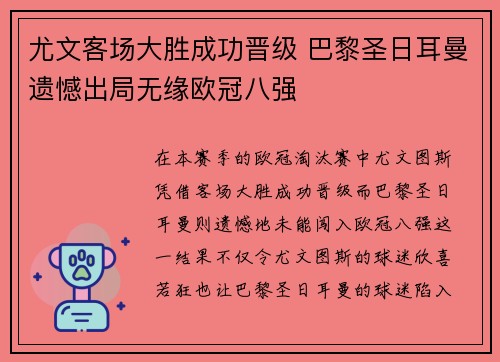 尤文客场大胜成功晋级 巴黎圣日耳曼遗憾出局无缘欧冠八强

在本赛季的欧冠淘汰赛中尤文图斯凭借客场大胜成功晋级而巴黎圣日耳曼则遗憾地未能闯入欧冠八强这一结果不仅令尤文图斯的球迷欣喜若狂也让巴黎圣日耳曼的球迷陷入